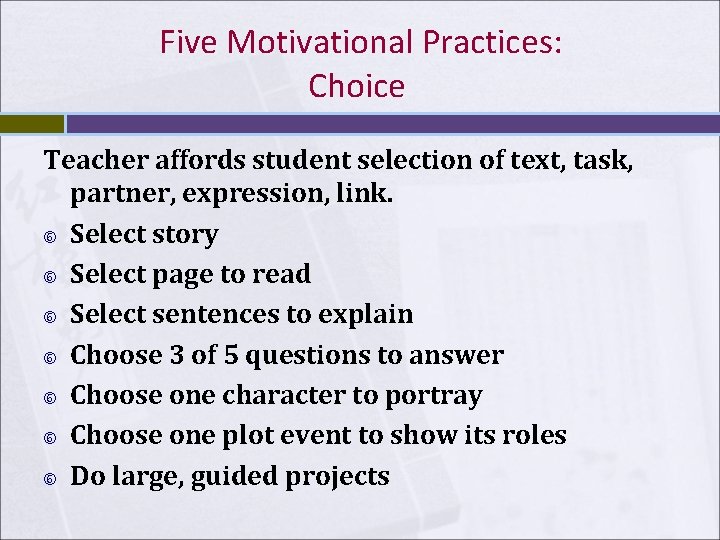 Five Motivational Practices: Choice

Teacher affords student selection of text, task, partner, expression, link.

- Select story
- Select page to read
- Select sentences to explain
- Choose 3 of 5 questions to answer
- Choose one character to portray
- Choose one plot event to show its roles
- Do large, guided projects